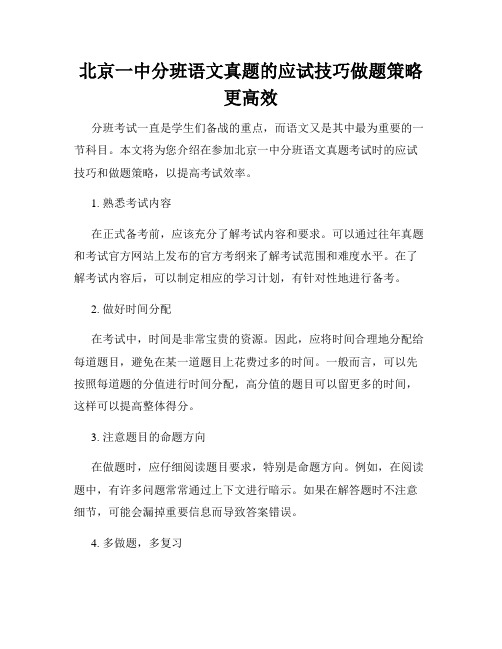 北京一中分班语文真题的应试技巧做题策略更高效

分班考试一直是学生们备战的重点，而语文又是其中最为重要的一节科目。本文将为您介绍在参加北京一中分班语文真题考试时的应试技巧和做题策略，以提高考试效率。

1. 熟悉考试内容

在正式备考前，应该充分了解考试内容和要求。可以通过往年真题和考试官方网站上发布的官方考纲来了解考试范围和难度水平。在了解考试内容后，可以制定相应的学习计划，有针对性地进行备考。

2. 做好时间分配

在考试中，时间是非常宝贵的资源。因此，应将时间合理地分配给每道题目，避免在某一道题目上花费过多的时间。一般而言，可以先按照每道题的分值进行时间分配，高分值的题目可以留更多的时间，这样可以提高整体得分。

3. 注意题目的命题方向

在做题时，应仔细阅读题目要求，特别是命题方向。例如，在阅读题中，有许多问题常常通过上下文进行暗示。如果在解答题时不注意细节，可能会漏掉重要信息而导致答案错误。

4. 多做题，多复习